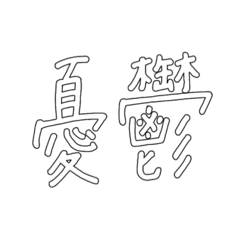 憂鬱